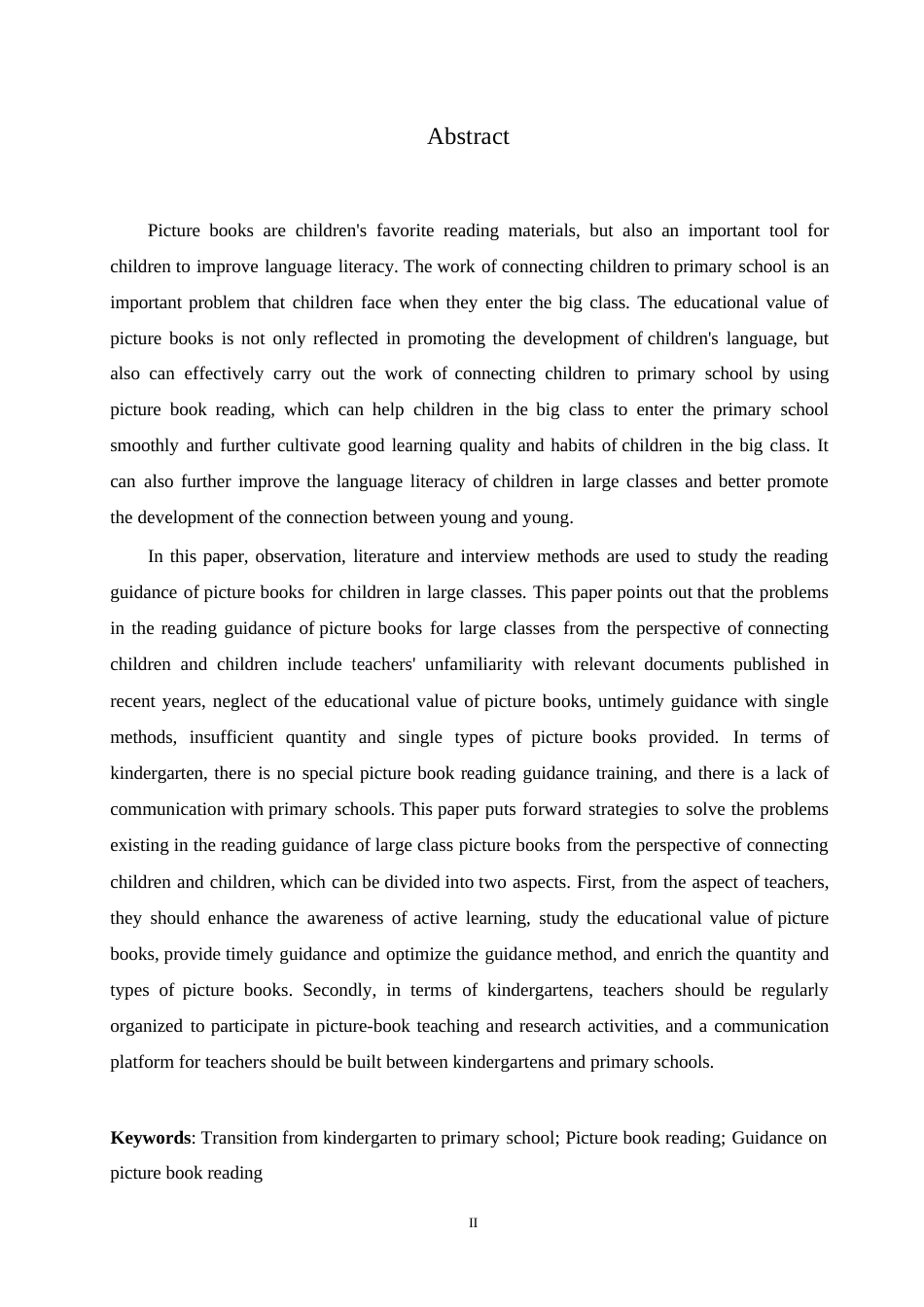 Abstract

Picture books are children's favorite reading materials, but also an important tool for children to improve language literacy. The work of connecting children to primary school is an important problem that children face when they enter the big class. The educational value of picture books is not only reflected in promoting the development of children's language, but also can effectively carry out the work of connecting children to primary school by using picture book reading, which can help children in the big class to enter the primary school smoothly and further cultivate good learning quality and habits of children in the big class. It can also further improve the language literacy of children in large classes and better promote the development of the connection between young and young.

In this paper, observation, literature and interview methods are used to study the reading guidance of picture books for children in large classes. This paper points out that the problems in the reading guidance of picture books for large classes from the perspective of connecting children and children include teachers' unfamiliarity with relevant documents published in recent years, neglect of the educational value of picture books, untimely guidance with single methods, insufficient quantity and single types of picture books provided. In terms of kindergarten, there is no special picture book reading guidance training, and there is a lack of communication with primary schools. This paper puts forward strategies to solve the problems existing in the reading guidance of large class picture books from the perspective of connecting children and children, which can be divided into two aspects. First, from the aspect of teachers, they should enhance the awareness of active learning, study the educational value of picture books, provide timely guidance and optimize the guidance method, and enrich the quantity and types of picture books. Secondly, in terms of kindergartens, teachers should be regularly organized to participate in picture-book teaching and research activities, and a communication platform for teachers should be built between kindergartens and primary schools.

**Keywords**: Transition from kindergarten to primary school; Picture book reading; Guidance on picture book reading

II